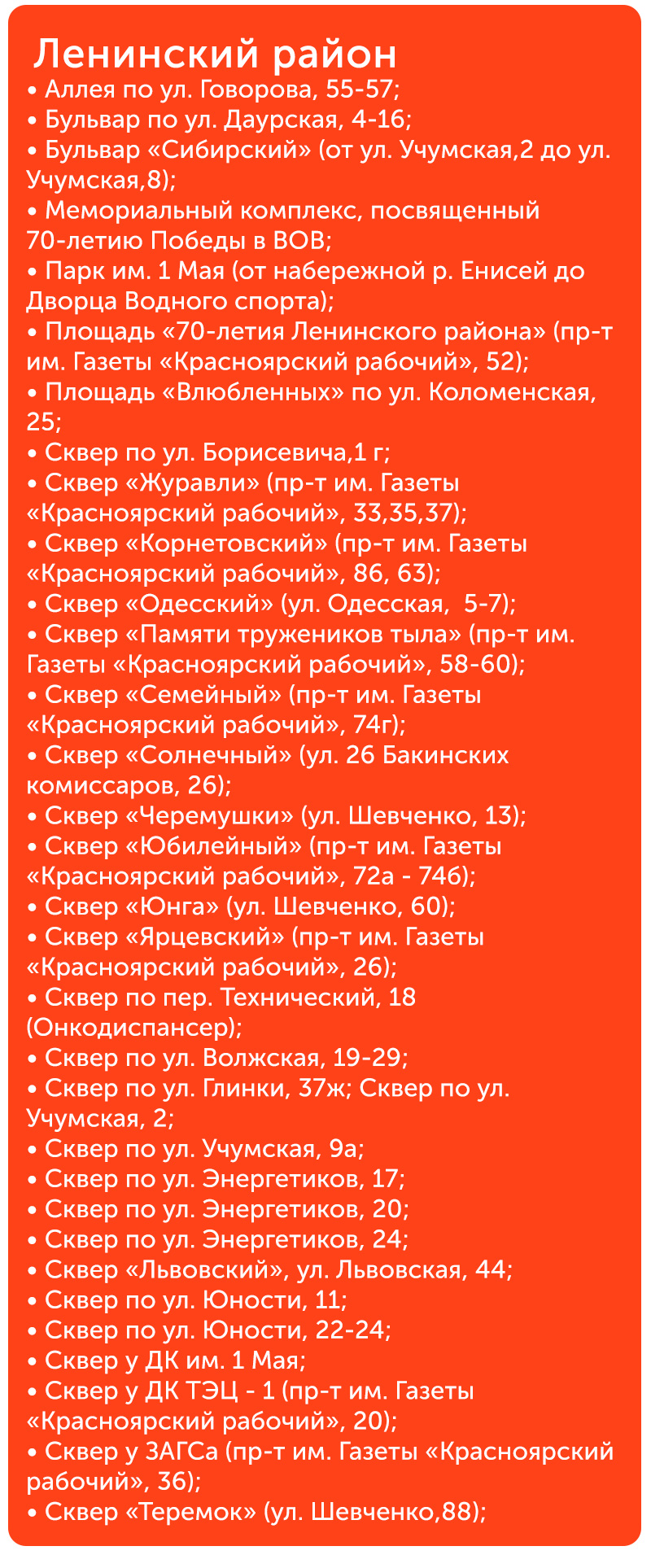 Ленинский район
• Аллея по ул. Говорова, 55-57;
• Бульвар по ул. Даурская, 4-16;
• Бульвар «Сибирский» (от ул. Учумская,2 до ул. Учумская,8);
• Мемориальный комплекс, посвященный 70-летию Победы в ВОВ;
• Парк им. 1 Мая (от набережной р. Енисей до Дворца Водного спорта);
• Площадь «70-летия Ленинского района» (пр-т им. Газеты «Красноярский рабочий», 52);
• Площадь «Влюбленных» по ул. Коломенская, 25;
• Сквер по ул. Борисевича,1 г;
• Сквер «Журавли» (пр-т им. Газеты «Красноярский рабочий», 33,35,37);
• Сквер «Корнетовский» (пр-т им. Газеты «Красноярский рабочий», 86, 63);
• Сквер «Одесский» (ул. Одесская, 5-7);
• Сквер «Памяти тружеников тыла» (пр-т им. Газеты «Красноярский рабочий», 58-60);
• Сквер «Семейный» (пр-т им. Газеты «Красноярский рабочий», 74г);
• Сквер «Солнечный» (ул. 26 Бакинских комиссаров, 26);
• Сквер «Черемушки» (ул. Шевченко, 13);
• Сквер «Юбилейный» (пр-т им. Газеты «Красноярский рабочий», 72а - 74б);
• Сквер «Юнга» (ул. Шевченко, 60);
• Сквер «Ярцевский» (пр-т им. Газеты «Красноярский рабочий», 26);
• Сквер по пер. Технический, 18 (Онкодиспансер);
• Сквер по ул. Волжская, 19-29;
• Сквер по ул. Глинки, 37ж; Сквер по ул. Учумская, 2;
• Сквер по ул. Учумская, 9а;
• Сквер по ул. Энергетиков, 17;
• Сквер по ул. Энергетиков, 20;
• Сквер по ул. Энергетиков, 24;
• Сквер «Львовский», ул. Львовская, 44;
• Сквер по ул. Юности, 11;
• Сквер по ул. Юности, 22-24;
• Сквер у ДК им. 1 Мая;
• Сквер у ДК ТЭЦ - 1 (пр-т им. Газеты «Красноярский рабочий», 20);
• Сквер у ЗАГСа (пр-т им. Газеты «Красноярский рабочий», 36);
• Сквер «Теремок» (ул. Шевченко,88);